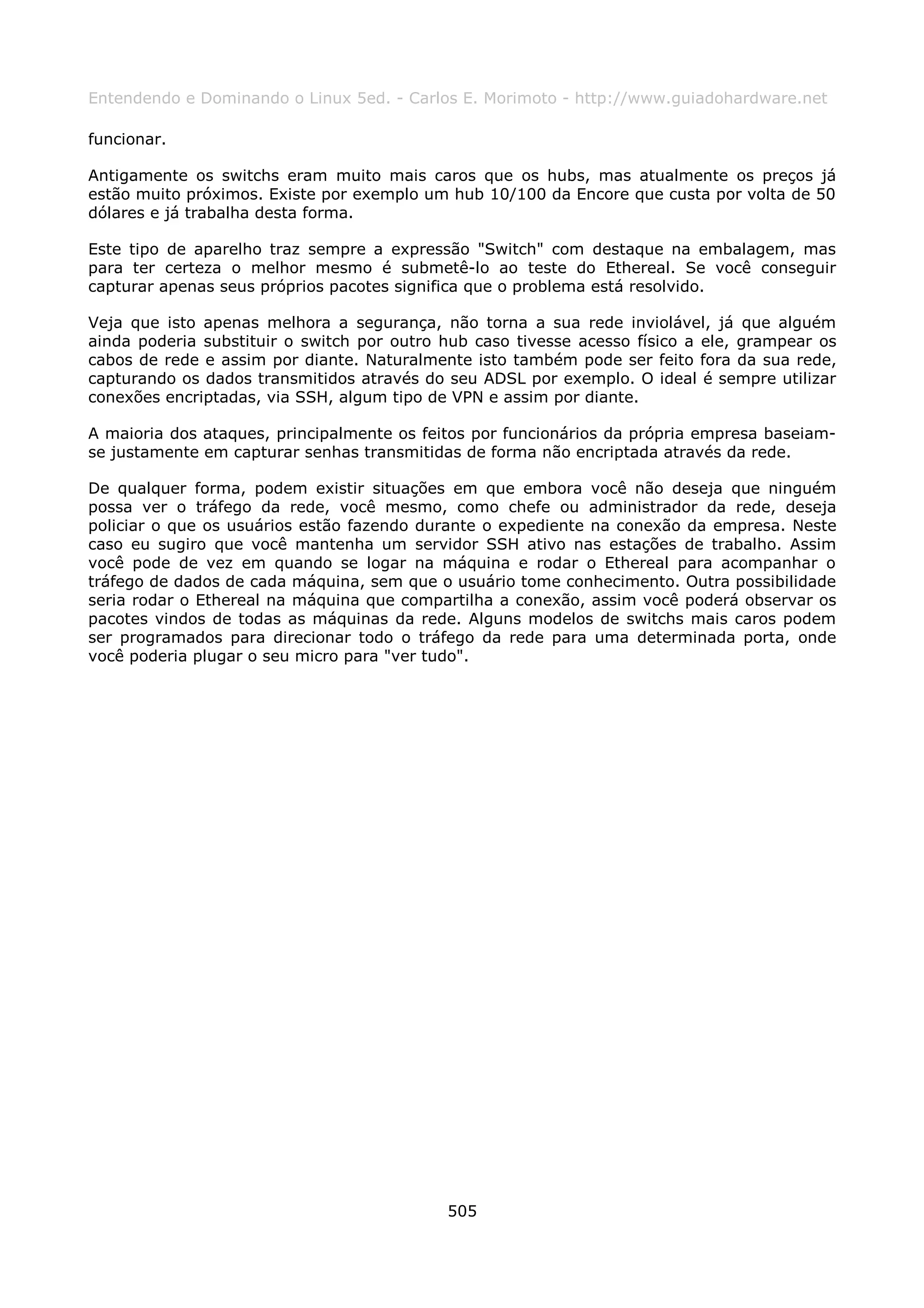 Entendendo e Dominando o Linux 5ed. - Carlos E. Morimoto - http://www.guiadohardware.net

funcionar.

Antigamente os switchs eram muito mais caros que os hubs, mas atualmente os preços já estão muito próximos. Existe por exemplo um hub 10/100 da Encore que custa por volta de 50 dólares e já trabalha desta forma.

Este tipo de aparelho traz sempre a expressão "Switch" com destaque na embalagem, mas para ter certeza o melhor mesmo é submetê-lo ao teste do Ethereal. Se você conseguir capturar apenas seus próprios pacotes significa que o problema está resolvido.

Veja que isto apenas melhora a segurança, não torna a sua rede inviolável, já que alguém ainda poderia substituir o switch por outro hub caso tivesse acesso físico a ele, grampear os cabos de rede e assim por diante. Naturalmente isto também pode ser feito fora da sua rede, capturando os dados transmitidos através do seu ADSL por exemplo. O ideal é sempre utilizar conexões encriptadas, via SSH, algum tipo de VPN e assim por diante.

A maioria dos ataques, principalmente os feitos por funcionários da própria empresa baseiam-se justamente em capturar senhas transmitidas de forma não encriptada através da rede.

De qualquer forma, podem existir situações em que embora você não deseja que ninguém possa ver o tráfego da rede, você mesmo, como chefe ou administrador da rede, deseja policiar o que os usuários estão fazendo durante o expediente na conexão da empresa. Neste caso eu sugiro que você mantenha um servidor SSH ativo nas estações de trabalho. Assim você pode de vez em quando se logar na máquina e rodar o Ethereal para acompanhar o tráfego de dados de cada máquina, sem que o usuário tome conhecimento. Outra possibilidade seria rodar o Ethereal na máquina que compartilha a conexão, assim você poderá observar os pacotes vindos de todas as máquinas da rede. Alguns modelos de switchs mais caros podem ser programados para direcionar todo o tráfego da rede para uma determinada porta, onde você poderia plugar o seu micro para "ver tudo".

505